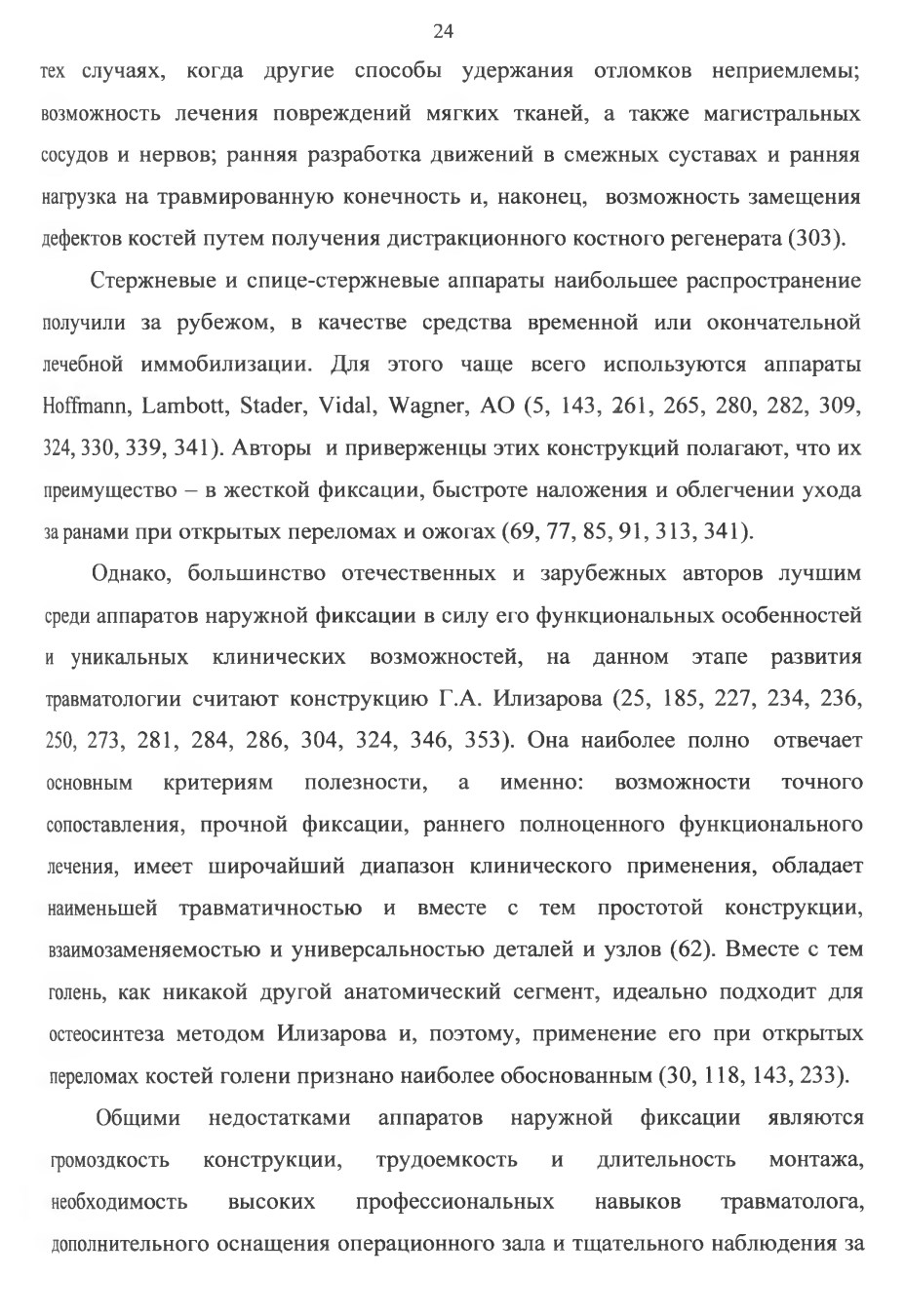 24

тех случаях, когда другие способы удержания отломков неприемлемы; возможность лечения повреждений мягких тканей, а также магистральных сосудов и нервов; ранняя разработка движений в смежных суставах и ранняя нагрузка на травмированную конечность и, наконец, возможность замещения дефектов костей путем получения дистракционного костного регенерата (303).

Стержневые и спице-стержневые аппараты наибольшее распространение получили за рубежом, в качестве средства временной или окончательной лечебной иммобилизации. Для этого чаще всего используются аппараты Hoffmann, Lambott, Stader, Vidal, Wagner, AO (5, 143, 261, 265, 280, 282, 309, 324, 330, 339, 341). Авторы и приверженцы этих конструкций полагают, что их преимущество – в жесткой фиксации, быстроте наложения и облегчении ухода за ранами при открытых переломах и ожогах (69, 77, 85, 91, 313, 341).

Однако, большинство отечественных и зарубежных авторов лучшим среди аппаратов наружной фиксации в силу его функциональных особенностей и уникальных клинических возможностей, на данном этапе развития травматологии считают конструкцию Г.А. Илизарова (25, 185, 227, 234, 236, 250, 273, 281, 284, 286, 304, 324, 346, 353). Она наиболее полно отвечает основным критериям полезности, а именно: возможности точного сопоставления, прочной фиксации, раннего полноценного функционального лечения, имеет широчайший диапазон клинического применения, обладает наименьшей травматичностью и вместе с тем простотой конструкции, взаимозаменяемостью и универсальностью деталей и узлов (62). Вместе с тем голень, как никакой другой анатомический сегмент, идеально подходит для остеосинтеза методом Илизарова и, поэтому, применение его при открытых переломах костей голени признано наиболее обоснованным (30, 118, 143, 233).

Общими недостатками аппаратов наружной фиксации являются громоздкость конструкции, трудоемкость и длительность монтажа, необходимость высоких профессиональных навыков травматолога, дополнительного оснащения операционного зала и тщательного наблюдения за